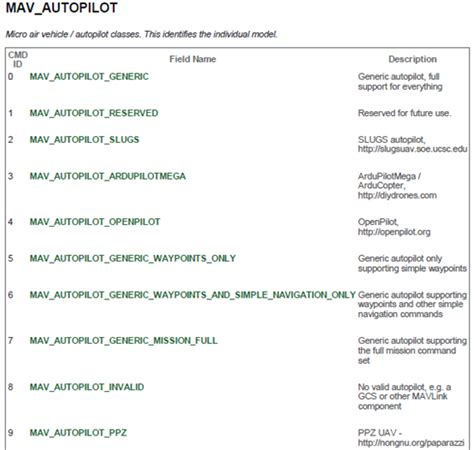 MAV_AUTOPILOT

Micro air vehicle / autopilot classes. This identifies the individual model.

| CMD ID | Field Name | Description |
|---|---|---|
| 0 | MAV_AUTOPILOT_GENERIC | Generic autopilot, full support for everything |
| 1 | MAV_AUTOPILOT_RESERVED | Reserved for future use. |
| 2 | MAV_AUTOPILOT_SLUGS | SLUGS autopilot, http://slugsuav.soe.ucsc.edu |
| 3 | MAV_AUTOPILOT_ARDUPILOTMEGA | ArduPilotMega / ArduCopter, http://diydrones.com |
| 4 | MAV_AUTOPILOT_OPENPILOT | OpenPilot, http://openpilot.org |
| 5 | MAV_AUTOPILOT_GENERIC_WAYPOINTS_ONLY | Generic autopilot only supporting simple waypoints |
| 6 | MAV_AUTOPILOT_GENERIC_WAYPOINTS_AND_SIMPLE_NAVIGATION_ONLY | Generic autopilot supporting waypoints and other simple navigation commands |
| 7 | MAV_AUTOPILOT_GENERIC_MISSION_FULL | Generic autopilot supporting the full mission command set |
| 8 | MAV_AUTOPILOT_INVALID | No valid autopilot, e.g. a GCS or other MAVLink component |
| 9 | MAV_AUTOPILOT_PPZ | PPZ UAV - http://nongnu.org/paparazzi |